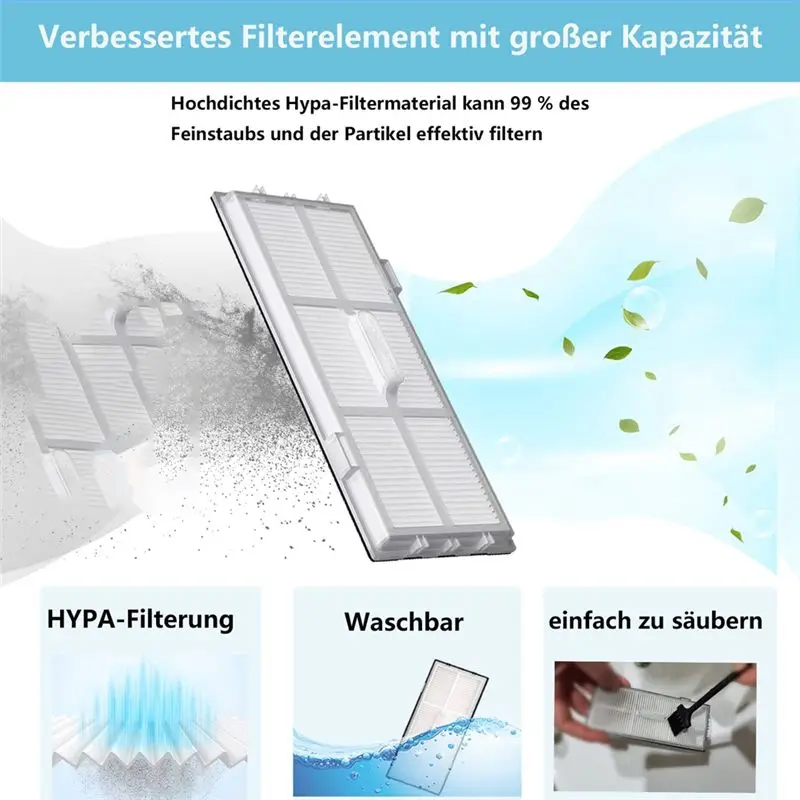 Verbessertes Filterelement mit großer Kapazität

Hochdichtes Hypa-Filtermaterial kann 99 % des Feinstaubs und der Partikel effektiv filtern

HYPA-Filterung

Waschbar

einfach zu säubern